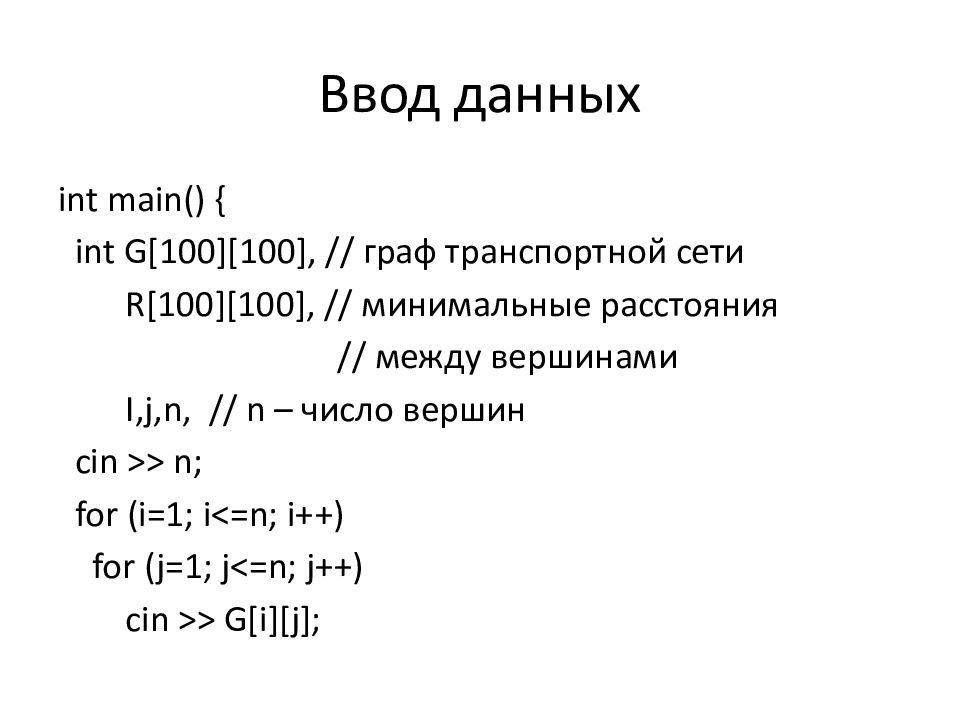 Ввод данных

int main() {
  int G[100][100], // граф транспортной сети
      R[100][100], // минимальные расстояния
                   // между вершинами
      I,j,n,  // n – число вершин
  cin >> n;
  for (i=1; i<=n; i++)
    for (j=1; j<=n; j++)
      cin >> G[i][j];